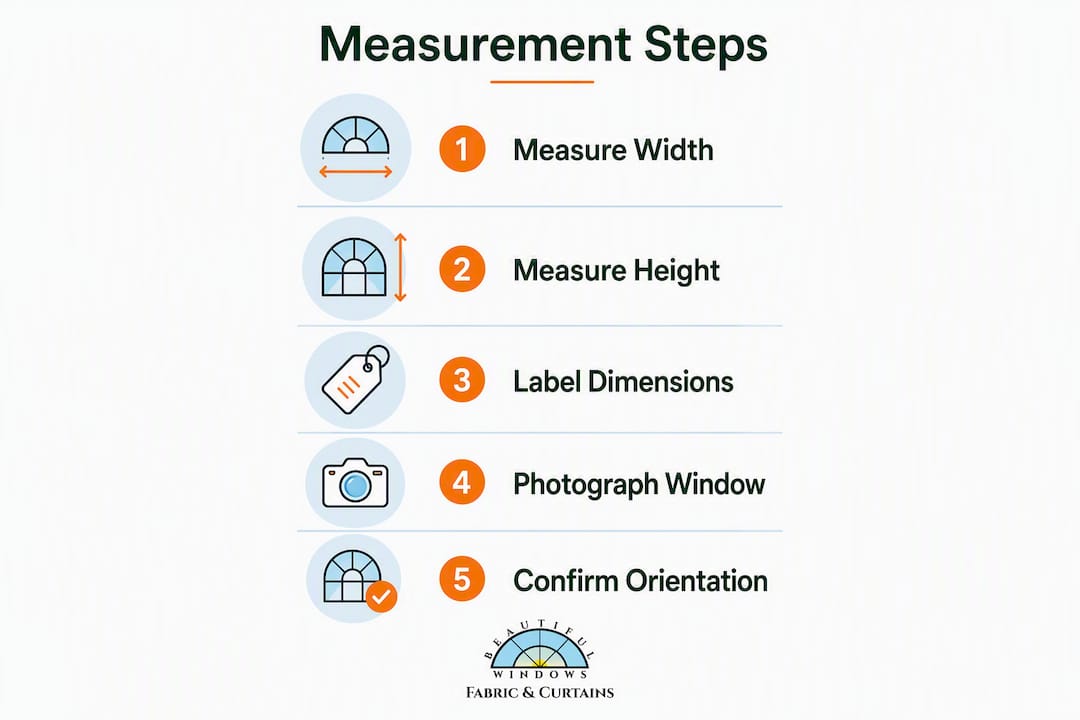 Measurement Steps

1 Measure Width

2 Measure Height

3 Label Dimensions

4 Photograph Window

5 Confirm Orientation

BEAUTIFUL
WINDOWS
FABRIC & CURTAINS